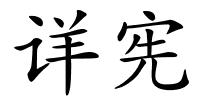 详宪